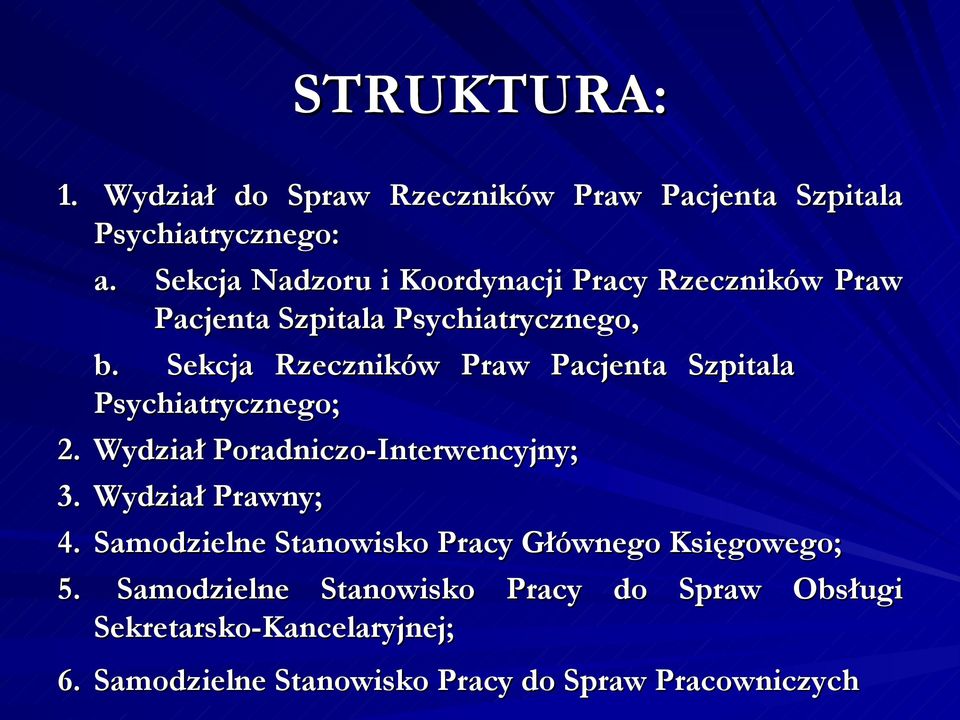 STRUKTURA:

1. Wydział do Spraw Rzeczników Praw Pacjenta Szpitala Psychiatrycznego:

a. Sekcja Nadzoru i Koordynacji Pracy Rzeczników Praw Pacjenta Szpitala Psychiatrycznego,

b. Sekcja Rzeczników Praw Pacjenta Szpitala Psychiatrycznego;

2. Wydział Poradniczo-Interwencyjny;

3. Wydział Prawny;

4. Samodzielne Stanowisko Pracy Głównego Księgowego;

5. Samodzielne Stanowisko Pracy do Spraw Obsługi Sekretarsko-Kancelaryjnej;

6. Samodzielne Stanowisko Pracy do Spraw Pracowniczych